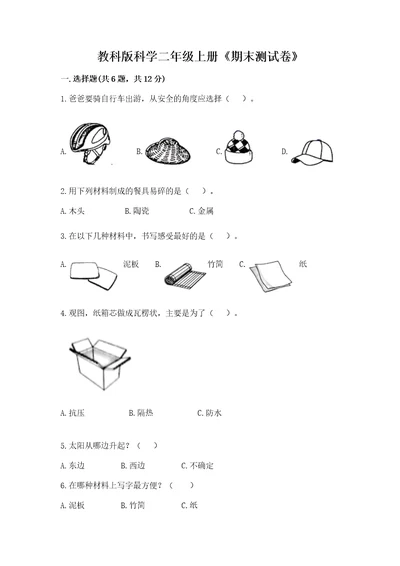 教科版科学二年级上册《期末测试卷》

一.选择题(共6题，共12分)

1.爸爸要骑自行车出游，从安全的角度应选择（ ）。

A. B. C. D.

2.用下列材料制成的餐具易碎的是（ ）。

A.木头 B.陶瓷 C.金属

3.在以下几种材料中，书写感受最好的是（ ）。

A. 泥板 B. 竹简 C. 纸

4.观图，纸箱芯做成瓦楞状，主要是为了（ ）。

A.抗压 B.隔热 C.防水

5.太阳从哪边升起？（ ）

A.东边 B.西边 C.不确定

6.在哪种材料上写字最方便？（ ）

A.泥板 B.竹简 C.纸